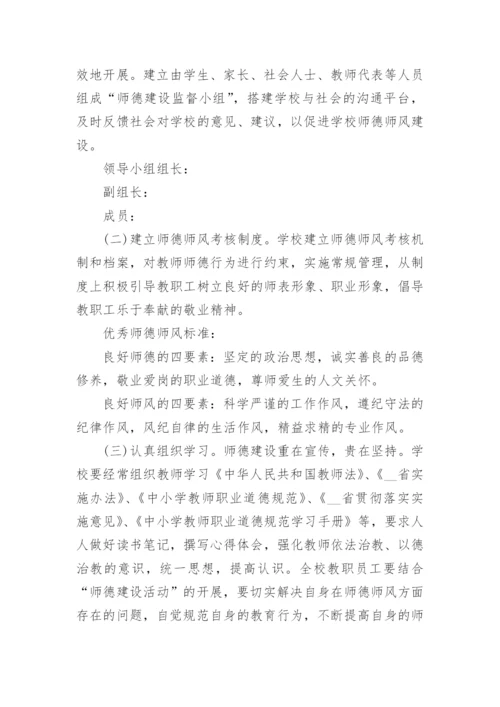 效地开展。建立由学生、家长、社会人士、教师代表等人员组成“师德建设监督小组”，搭建学校与社会的沟通平台，及时反馈社会对学校的意见、建议，以促进学校师德师风建设。

领导小组组长：

副组长：

成员：

(二)建立师德师风考核制度。学校建立师德师风考核机制和档案，对教师师德行为进行约束，实施常规管理，从制度上积极引导教职工树立良好的师表形象、职业形象，倡导教职工乐于奉献的敬业精神。

优秀师德师风标准：

良好师德的四要素：坚定的政治思想，诚实善良的品德修养，敬业爱岗的职业道德，尊师爱生的人文关怀。

良好师风的四要素：科学严谨的工作作风，遵纪守法的纪律作风，风纪自律的生活作风，精益求精的专业作风。

(三)认真组织学习。师德建设重在宣传，贵在坚持。学校要经常组织教师学习《中华人民共和国教师法》、《__省实施办法》、《中小学教师职业道德规范》、《__省贯彻落实实施意见》、《中小学教师职业道德规范学习手册》等，要求人人做好读书笔记，撰写心得体会，强化教师依法治教、以德治教的意识，统一思想，提高认识。全校教职员工要结合“师德建设活动”的开展，要切实解决自身在师德师风方面存在的问题，自觉规范自身的教育行为，不断提高自身的师